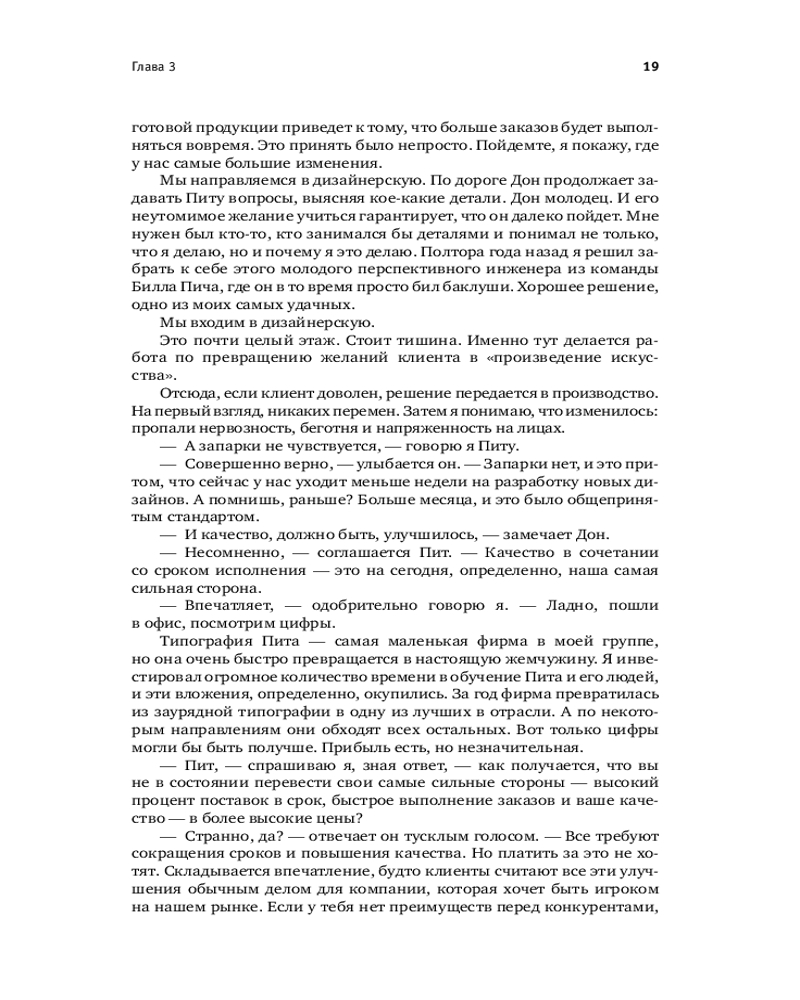 Глава 3

19

готовой продукции приведет к тому, что больше заказов будет выполняться вовремя. Это принять было непросто. Пойдемте, я покажу, где у нас самые большие изменения.

Мы направляемся в дизайнерскую. По дороге Дон продолжает задавать Питу вопросы, выясняя кое-какие детали. Дон молодец. И его неутомимое желание учиться гарантирует, что он далеко пойдет. Мне нужен был кто-то, кто занимался бы деталями и понимал не только, что я делаю, но и почему я это делаю. Полтора года назад я решил забрать к себе этого молодого перспективного инженера из команды Билла Пича, где он в то время просто бил баклуши. Хорошее решение, одно из моих самых удачных.

Мы входим в дизайнерскую.

Это почти целый этаж. Стоит тишина. Именно тут делается работа по превращению желаний клиента в «произведение искусства».

Отсюда, если клиент доволен, решение передается в производство. На первый взгляд, никаких перемен. Затем я понимаю, что изменилось: пропали нервозность, беготня и напряженность на лицах.

— А запарки не чувствуется, — говорю я Питу.

— Совершенно верно, — улыбается он. — Запарки нет, и это притом, что сейчас у нас уходит меньше недели на разработку новых дизайнов. А помнишь, раньше? Больше месяца, и это было общепринятым стандартом.

— И качество, должно быть, улучшилось, — замечает Дон.

— Несомненно, — соглашается Пит. — Качество в сочетании со сроком исполнения — это на сегодня, определенно, наша самая сильная сторона.

— Впечатляет, — одобрительно говорю я. — Ладно, пошли в офис, посмотрим цифры.

Типография Пита — самая маленькая фирма в моей группе, но она очень быстро превращается в настоящую жемчужину. Я инвестировал огромное количество времени в обучение Пита и его людей, и эти вложения, определенно, окупились. За год фирма превратилась из заурядной типографии в одну из лучших в отрасли. А по некоторым направлениям они обходят всех остальных. Вот только цифры могли бы быть получше. Прибыль есть, но незначительная.

— Пит, — спрашиваю я, зная ответ, — как получается, что вы не в состоянии перевести свои самые сильные стороны — высокий процент поставок в срок, быстрое выполнение заказов и ваше качество — в более высокие цены?

— Странно, да? — отвечает он тусклым голосом. — Все требуют сокращения сроков и повышения качества. Но платить за это не хотят. Складывается впечатление, будто клиенты считают все эти улучшения обычным делом для компании, которая хочет быть игроком на нашем рынке. Если у тебя нет преимуществ перед конкурентами,